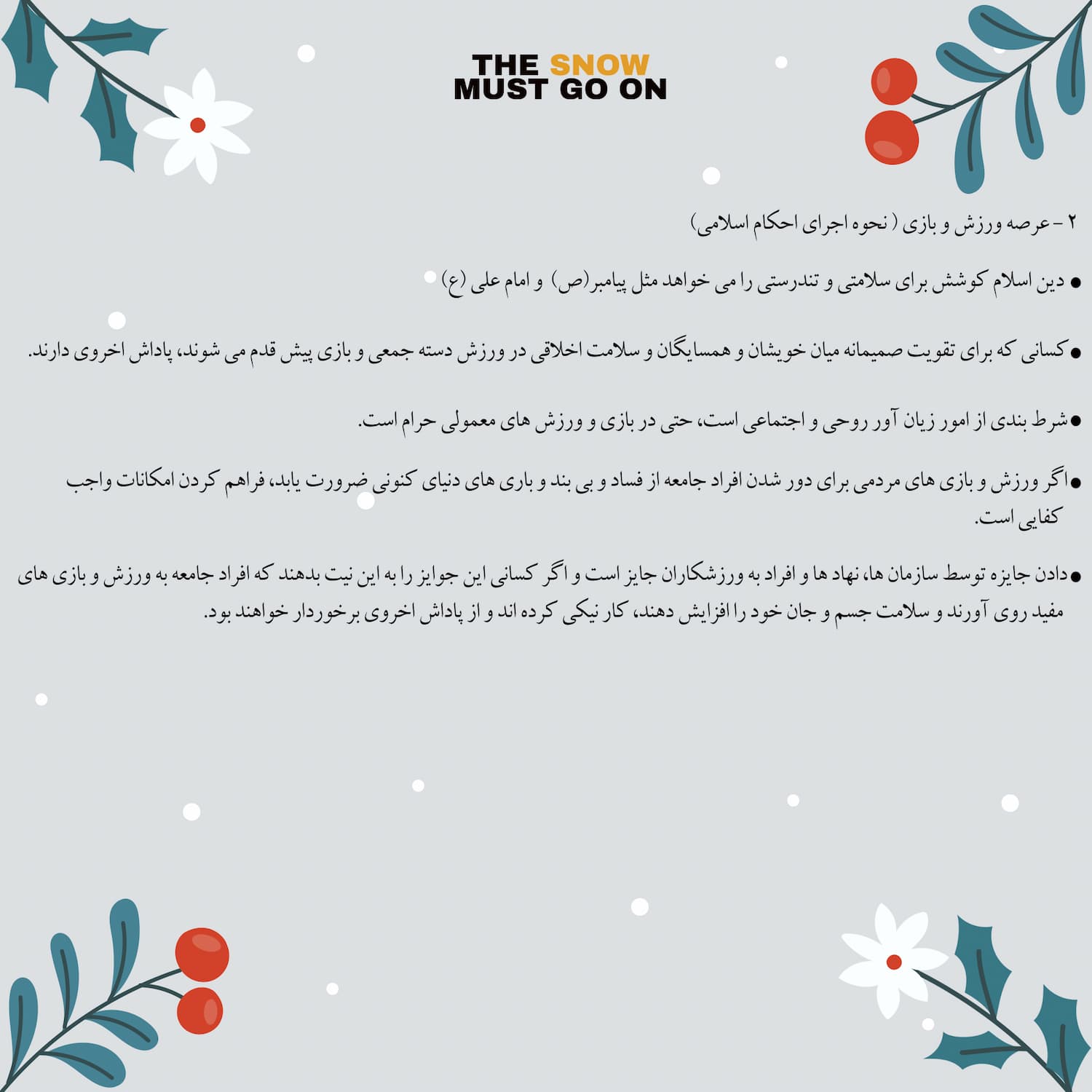 THE SNOW
MUST GO ON

۲ – عرصه ورزش و بازی ( نحوه اجرای احکام اسلامی)

● دین اسلام کوشش برای سلامتی و تندرستی را می خواهد مثل پیامبر(ص) و امام علی (ع)

● کسانی که برای تقویت صمیمانه میان خویشان و همسایگان و سلامت اخلاقی در ورزش دسته جمعی و بازی پیش قدم می شوند، پاداش اخروی دارند.

● شرط بندی از امور زیان آور روحی و اجتماعی است، حتی در بازی و ورزش های معمولی حرام است.

● اگر ورزش و بازی های مردمی برای دور شدن افراد جامعه از فساد و بی بند و باری های دنیای کنونی ضرورت یابد، فراهم کردن امکانات واجب کفایی است.

● دادن جایزه توسط سازمان ها، نهاد ها و افراد به ورزشکاران جایز است و اگر کسانی این جوایز را به این نیت بدهند که افراد جامعه به ورزش و بازی های مفید روی آورند و سلامت جسم و جان خود را افزایش دهند، کار نیکی کرده اند و از پاداش اخروی برخوردار خواهند بود.